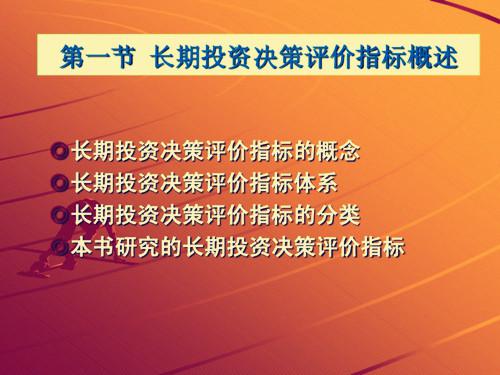 第一节 长期投资决策评价指标概述

长期投资决策评价指标的概念
长期投资决策评价指标体系
长期投资决策评价指标的分类
本书研究的长期投资决策评价指标